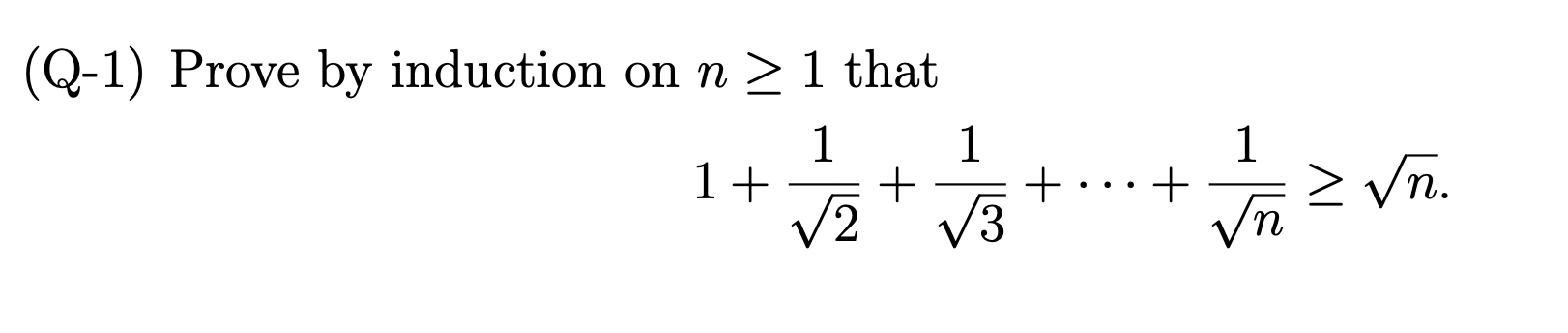 (Q-1) Prove by induction on $n \geq 1$ that

$$1 + \frac{1}{\sqrt{2}} + \frac{1}{\sqrt{3}} + \cdots + \frac{1}{\sqrt{n}} \geq \sqrt{n}.$$